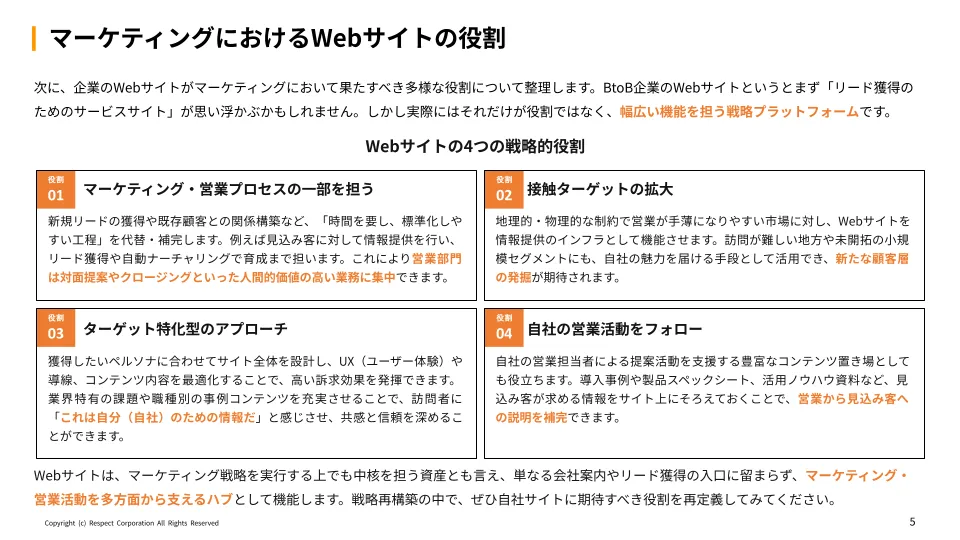 マーケティングにおけるWebサイトの役割

次に、企業のWebサイトがマーケティングにおいて果たすべき多様な役割について整理します。BtoB企業のWebサイトというとまず「リード獲得のためのサービスサイト」が思い浮かぶかもしれません。しかし実際にはそれだけが役割ではなく、幅広い機能を担う戦略プラットフォームです。

Webサイトの4つの戦略的役割

役割
01
マーケティング・営業プロセスの一部を担う

新規リードの獲得や既存顧客との関係構築など、「時間を要し、標準化しやすい工程」を代替・補完します。例えば見込み客に対して情報提供を行い、リード獲得や自動ナーチャリングで育成まで担います。これにより営業部門は対面提案やクロージングといった人間的価値の高い業務に集中できます。

役割
02
接触ターゲットの拡大

地理的・物理的な制約で営業が手薄になりやすい市場に対し、Webサイトを情報提供のインフラとして機能させます。訪問が難しい地方や未開拓の小規模セグメントにも、自社の魅力を届ける手段として活用でき、新たな顧客層の発掘が期待されます。

役割
03
ターゲット特化型のアプローチ

獲得したいペルソナに合わせてサイト全体を設計し、UX（ユーザー体験）や導線、コンテンツ内容を最適化することで、高い訴求効果を発揮できます。業界特有の課題や職種別の事例コンテンツを充実させることで、訪問者に「これは自分（自社）のための情報だ」と感じさせ、共感と信頼を深めることができます。

役割
04
自社の営業活動をフォロー

自社の営業担当者による提案活動を支援する豊富なコンテンツ置き場としても役立ちます。導入事例や製品スペックシート、活用ノウハウ資料など、見込み客が求める情報をサイト上にそろえておくことで、営業から見込み客への説明を補完できます。

Webサイトは、マーケティング戦略を実行する上でも中核を担う資産とも言え、単なる会社案内やリード獲得の入口に留まらず、マーケティング・営業活動を多方面から支えるハブとして機能します。戦略再構築の中で、ぜひ自社サイトに期待すべき役割を再定義してみてください。

Copyright (c) Respect Corporation All Rights Reserved

5